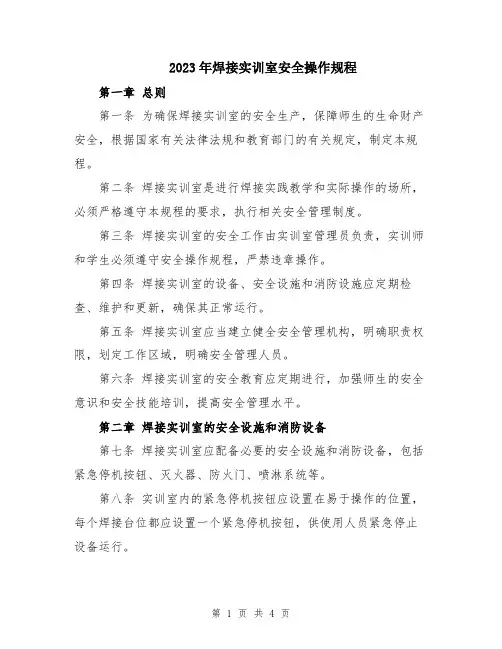 2023年焊接实训室安全操作规程

第一章 总则

第一条 为确保焊接实训室的安全生产，保障师生的生命财产安全，根据国家有关法律法规和教育部门的有关规定，制定本规程。

第二条 焊接实训室是进行焊接实践教学和实际操作的场所，必须严格遵守本规程的要求，执行相关安全管理制度。

第三条 焊接实训室的安全工作由实训室管理员负责，实训师和学生必须遵守安全操作规程，严禁违章操作。

第四条 焊接实训室的设备、安全设施和消防设施应定期检查、维护和更新，确保其正常运行。

第五条 焊接实训室应当建立健全安全管理机构，明确职责权限，划定工作区域，明确安全管理人员。

第六条 焊接实训室的安全教育应定期进行，加强师生的安全意识和安全技能培训，提高安全管理水平。

第二章 焊接实训室的安全设施和消防设备

第七条 焊接实训室应配备必要的安全设施和消防设备，包括紧急停机按钮、灭火器、防火门、喷淋系统等。

第八条 实训室内的紧急停机按钮应设置在易于操作的位置，每个焊接台位都应设置一个紧急停机按钮，供使用人员紧急停止设备运行。

第 1 页 共 4 页